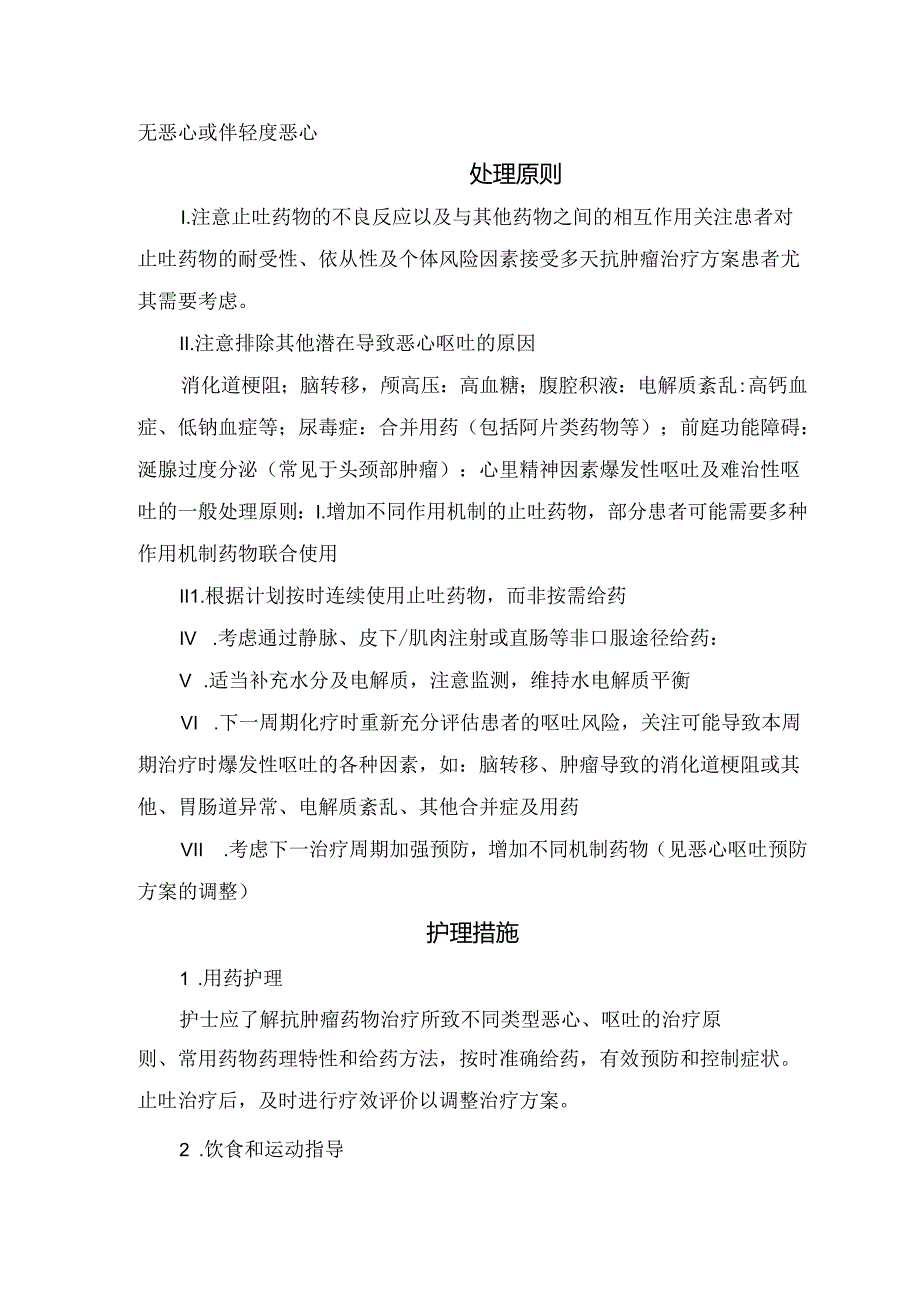 无恶心或伴轻度恶心

处理原则

I.注意止吐药物的不良反应以及与其他药物之间的相互作用关注患者对止吐药物的耐受性、依从性及个体风险因素接受多天抗肿瘤治疗方案患者尤其需要考虑。

II.注意排除其他潜在导致恶心呕吐的原因

消化道梗阻；脑转移，颅高压：高血糖；腹腔积液：电解质紊乱：高钙血症、低钠血症等；尿毒症：合并用药（包括阿片类药物等）；前庭功能障碍：涎腺过度分泌（常见于头颈部肿瘤）：心里精神因素爆发性呕吐及难治性呕吐的一般处理原则：I.增加不同作用机制的止吐药物，部分患者可能需要多种作用机制药物联合使用

II1.根据计划按时连续使用止吐药物，而非按需给药

IV .考虑通过静脉、皮下/肌肉注射或直肠等非口服途径给药：

V .适当补充水分及电解质，注意监测，维持水电解质平衡

VI .下一周期化疗时重新充分评估患者的呕吐风险，关注可能导致本周期治疗时爆发性呕吐的各种因素，如：脑转移、肿瘤导致的消化道梗阻或其他、胃肠道异常、电解质紊乱、其他合并症及用药

VII .考虑下一治疗周期加强预防，增加不同机制药物（见恶心呕吐预防方案的调整）

护理措施

1 .用药护理

护士应了解抗肿瘤药物治疗所致不同类型恶心、呕吐的治疗原则、常用药物药理特性和给药方法，按时准确给药，有效预防和控制症状。止吐治疗后，及时进行疗效评价以调整治疗方案。

2 .饮食和运动指导